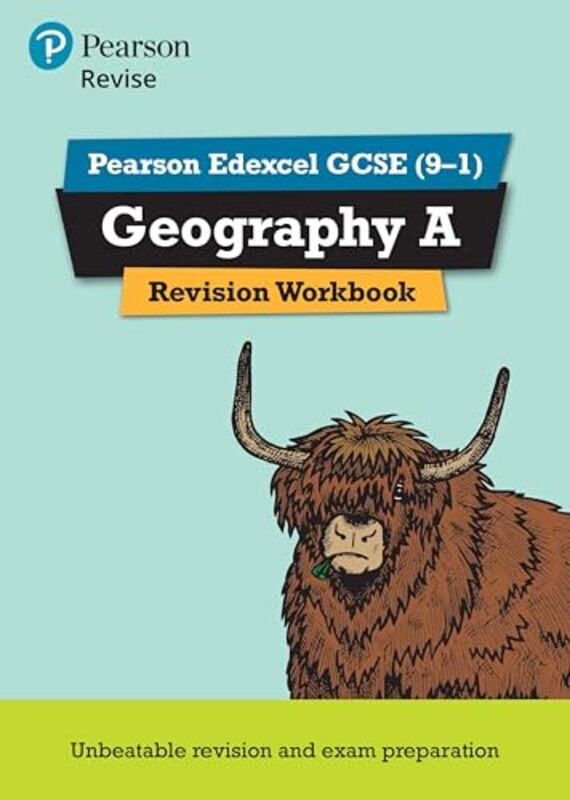 Pearson
Revise

Pearson Edexcel GCSE (9–1)

Geography A

Revision Workbook

Unbeatable revision and exam preparation